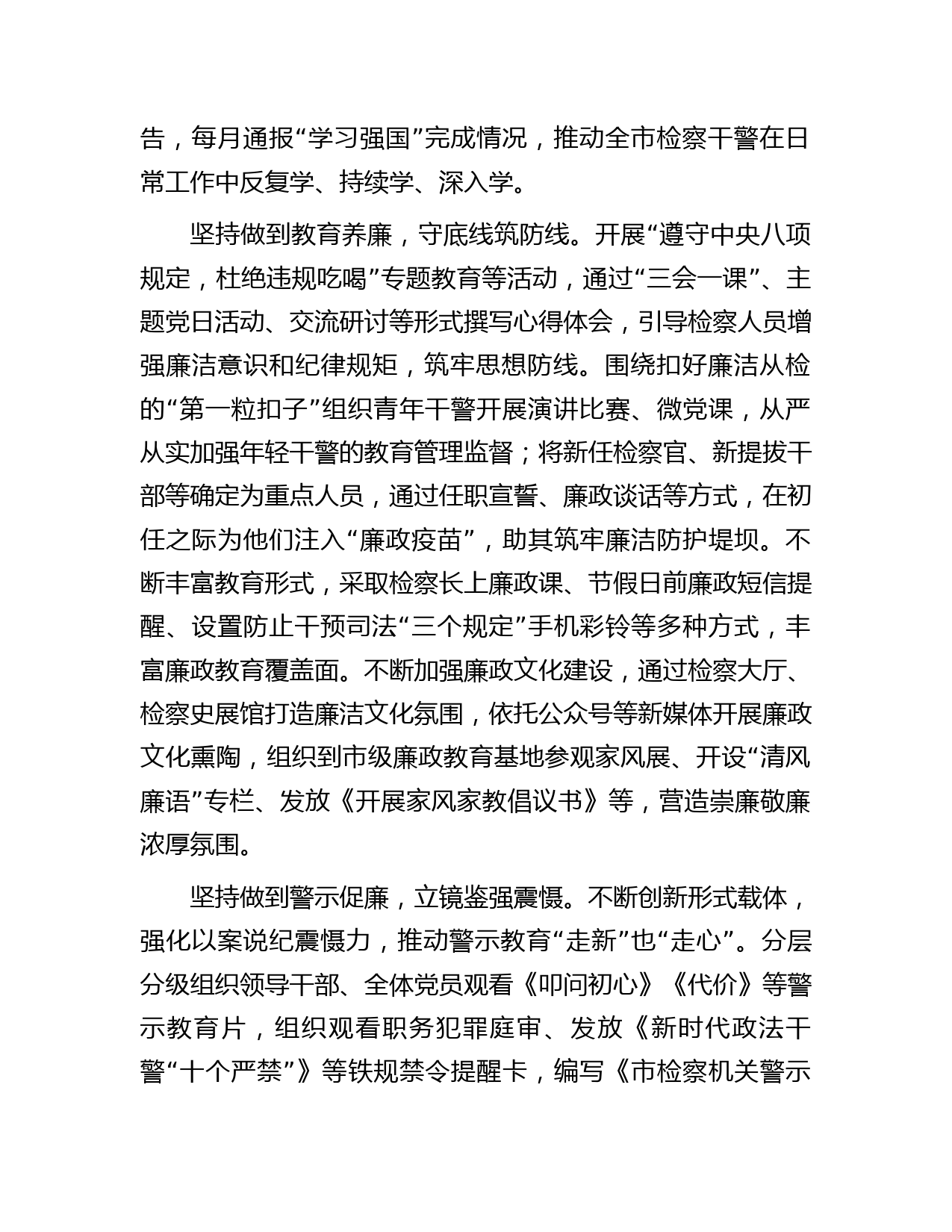 告，每月通报“学习强国”完成情况，推动全市检察干警在日常工作中反复学、持续学、深入学。

坚持做到教育养廉，守底线筑防线。开展“遵守中央八项规定，杜绝违规吃喝”专题教育等活动，通过“三会一课”、主题党日活动、交流研讨等形式撰写心得体会，引导检察人员增强廉洁意识和纪律规矩，筑牢思想防线。围绕扣好廉洁从检的“第一粒扣子”组织青年干警开展演讲比赛、微党课，从严从实加强年轻干警的教育管理监督；将新任检察官、新提拔干部等确定为重点人员，通过任职宣誓、廉政谈话等方式，在初任之际为他们注入“廉政疫苗”，助其筑牢廉洁防护堤坝。不断丰富教育形式，采取检察长上廉政课、节假日前廉政短信提醒、设置防止干预司法“三个规定”手机彩铃等多种方式，丰富廉政教育覆盖面。不断加强廉政文化建设，通过检察大厅、检察史展馆打造廉洁文化氛围，依托公众号等新媒体开展廉政文化熏陶，组织到市级廉政教育基地参观家风展、开设“清风廉语”专栏、发放《开展家风家教倡议书》等，营造崇廉敬廉浓厚氛围。

坚持做到警示促廉，立镜鉴强震慑。不断创新形式载体，强化以案说纪震慑力，推动警示教育“走新”也“走心”。分层分级组织领导干部、全体党员观看《叩问初心》《代价》等警示教育片，组织观看职务犯罪庭审、发放《新时代政法干警“十个严禁”》等铁规禁令提醒卡，编写《市检察机关警示